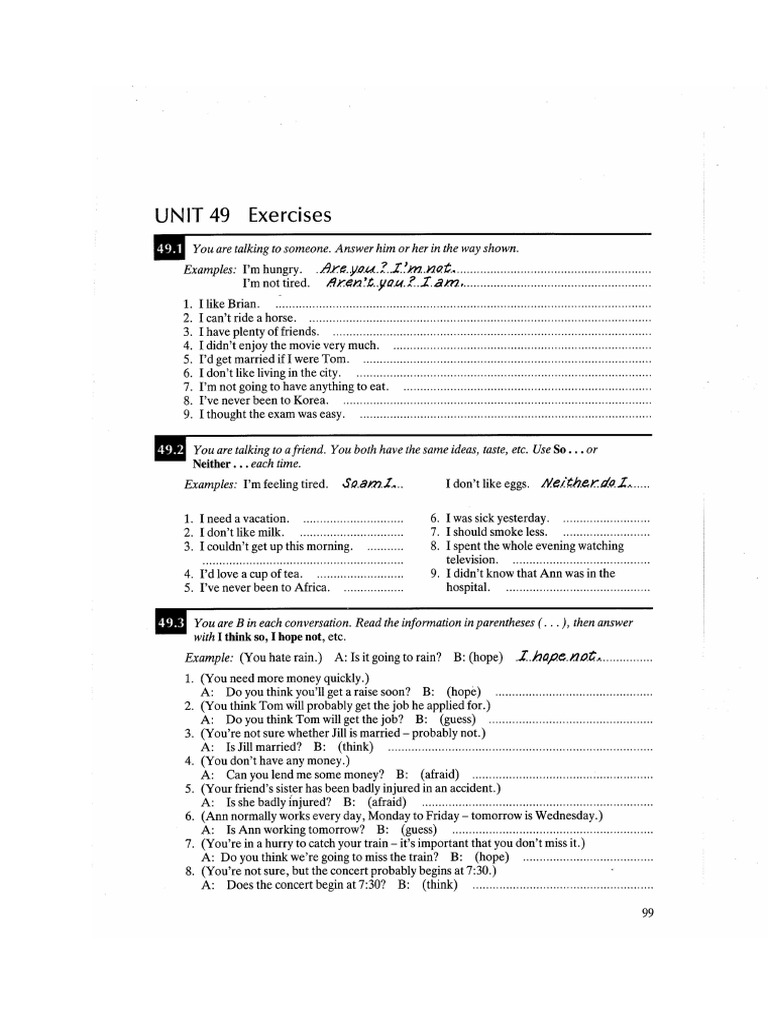 UNIT 49 Exercises

49.1 You are talking to someone. Answer him or her in the way shown.

Examples: I'm hungry. Are you? I'm not.
I'm not tired. Aren't you? I am.

1. I like Brian. ____
2. I can't ride a horse. ____
3. I have plenty of friends. ____
4. I didn't enjoy the movie very much. ____
5. I'd get married if I were Tom. ____
6. I don't like living in the city. ____
7. I'm not going to have anything to eat. ____
8. I've never been to Korea. ____
9. I thought the exam was easy. ____

49.2 You are talking to a friend. You both have the same ideas, taste, etc. Use So . . . or Neither . . . each time.

Examples: I'm feeling tired. So am I. I don't like eggs. Neither do I.

1. I need a vacation. ____
2. I don't like milk. ____
3. I couldn't get up this morning. ____
4. I'd love a cup of tea. ____
5. I've never been to Africa. ____
6. I was sick yesterday. ____
7. I should smoke less. ____
8. I spent the whole evening watching television. ____
9. I didn't know that Ann was in the hospital. ____

49.3 You are B in each conversation. Read the information in parentheses ( . . . ), then answer with I think so, I hope not, etc.

Example: (You hate rain.) A: Is it going to rain? B: (hope) I hope not.

1. (You need more money quickly.)
A: Do you think you'll get a raise soon? B: (hope) ____
2. (You think Tom will probably get the job he applied for.)
A: Do you think Tom will get the job? B: (guess) ____
3. (You're not sure whether Jill is married – probably not.)
A: Is Jill married? B: (think) ____
4. (You don't have any money.)
A: Can you lend me some money? B: (afraid) ____
5. (Your friend's sister has been badly injured in an accident.)
A: Is she badly injured? B: (afraid) ____
6. (Ann normally works every day, Monday to Friday – tomorrow is Wednesday.)
A: Is Ann working tomorrow? B: (guess) ____
7. (You're in a hurry to catch your train – it's important that you don't miss it.)
A: Do you think we're going to miss the train? B: (hope) ____
8. (You're not sure, but the concert probably begins at 7:30.)
A: Does the concert begin at 7:30? B: (think) ____

99